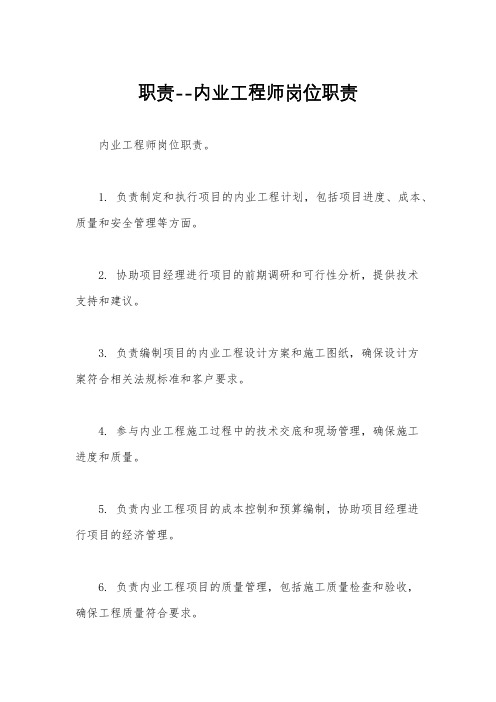 职责--内业工程师岗位职责

内业工程师岗位职责。

1. 负责制定和执行项目的内业工程计划，包括项目进度、成本、质量和安全管理等方面。

2. 协助项目经理进行项目的前期调研和可行性分析，提供技术支持和建议。

3. 负责编制项目的内业工程设计方案和施工图纸，确保设计方案符合相关法规标准和客户要求。

4. 参与内业工程施工过程中的技术交底和现场管理，确保施工进度和质量。

5. 负责内业工程项目的成本控制和预算编制，协助项目经理进行项目的经济管理。

6. 负责内业工程项目的质量管理，包括施工质量检查和验收，确保工程质量符合要求。